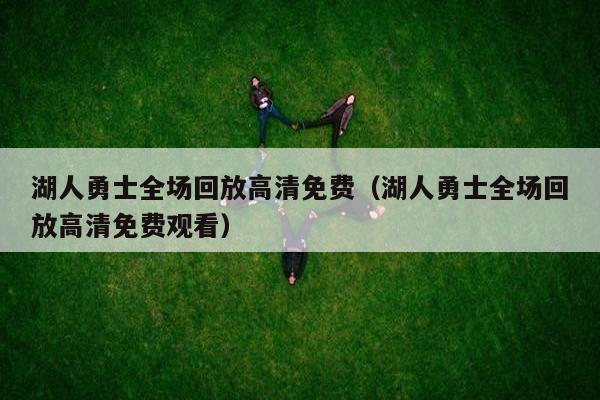 湖人勇士全场回放高清免费（湖人勇士全场回放高清免费观看）